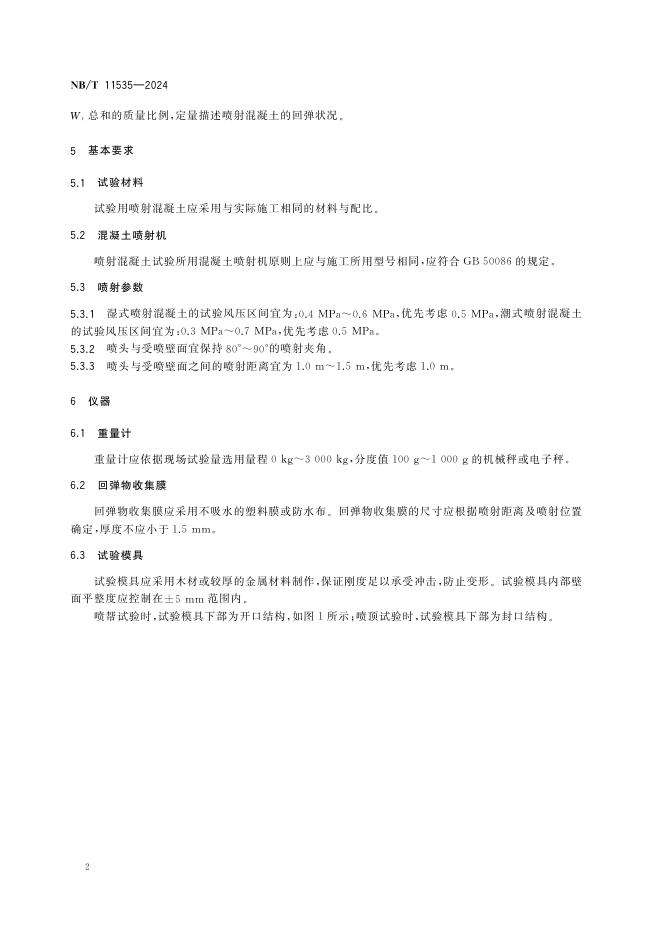 NB/T 11535—2024

$W_s$ 总和的质量比例，定量描述喷射混凝土的回弹状况。

5 基本要求

5.1 试验材料

试验用喷射混凝土应采用与实际施工相同的材料与配比。

5.2 混凝土喷射机

喷射混凝土试验所用混凝土喷射机原则上应与施工所用型号相同，应符合 GB 50086 的规定。

5.3 喷射参数

5.3.1 湿式喷射混凝土的试验风压区间宜为：0.4 MPa～0.6 MPa，优先考虑 0.5 MPa，潮式喷射混凝土的试验风压区间宜为：0.3 MPa～0.7 MPa，优先考虑 0.5 MPa。

5.3.2 喷头与受喷壁面宜保持 80°～90°的喷射夹角。

5.3.3 喷头与受喷壁面之间的喷射距离宜为 1.0 m～1.5 m，优先考虑 1.0 m。

6 仪器

6.1 重量计

重量计应依据现场试验量选用量程 0 kg～3 000 kg，分度值 100 g～1 000 g 的机械秤或电子秤。

6.2 回弹物收集膜

回弹物收集膜应采用不吸水的塑料膜或防水布。回弹物收集膜的尺寸应根据喷射距离及喷射位置确定，厚度不应小于 1.5 mm。

6.3 试验模具

试验模具应采用木材或较厚的金属材料制作，保证刚度足以承受冲击，防止变形。试验模具内部壁面平整度应控制在±5 mm 范围内。

喷帮试验时，试验模具下部为开口结构，如图 1 所示；喷顶试验时，试验模具下部为封口结构。

2